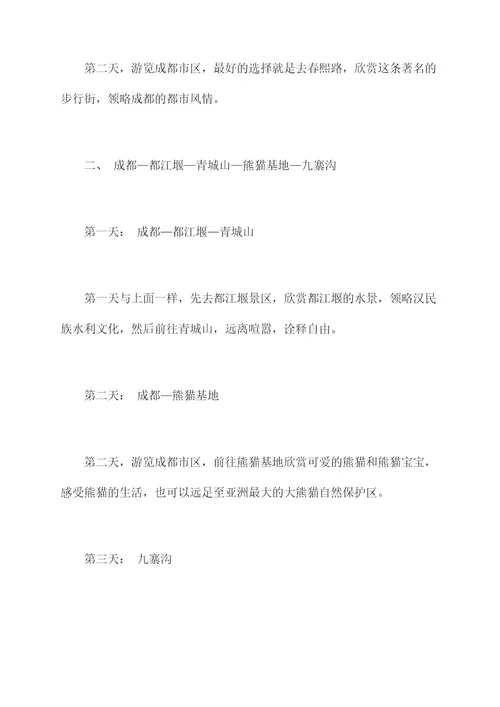 第二天，游览成都市区，最好的选择就是去春熙路，欣赏这条著名的步行街，领略成都的都市风情。

二、 成都—都江堰—青城山—熊猫基地—九寨沟

第一天： 成都—都江堰—青城山

第一天与上面一样，先去都江堰景区，欣赏都江堰的水景，领略汉民族水利文化，然后前往青城山，远离喧嚣，诠释自由。

第二天： 成都—熊猫基地

第二天，游览成都市区，前往熊猫基地欣赏可爱的熊猫和熊猫宝宝，感受熊猫的生活，也可以远足至亚洲最大的大熊猫自然保护区。

第三天： 九寨沟